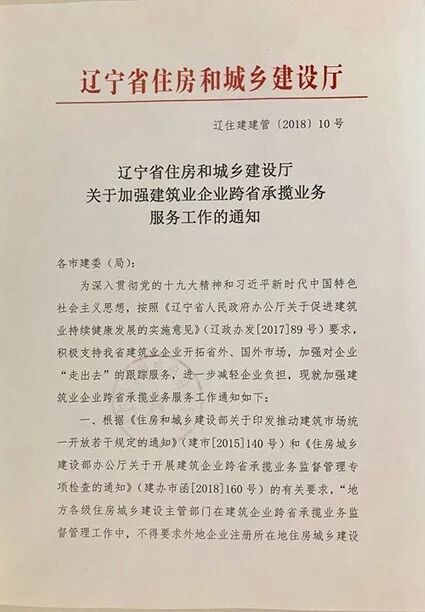 辽宁省住房和城乡建设厅

辽住建建管〔2018〕10号

辽宁省住房和城乡建设厅
关于加强建筑业企业跨省承揽业务
服务工作的通知

各市建委（局）：

为深入贯彻党的十九大精神和习近平新时代中国特色社会主义思想，按照《辽宁省人民政府办公厅关于促进建筑业持续健康发展的实施意见》（辽政办发[2017]89号）要求，积极支持我省建筑业企业开拓省外、国外市场，加强对企业“走出去”的跟踪服务，进一步减轻企业负担，现就加强建筑业企业跨省承揽业务服务工作通知如下：

一、根据《住房和城乡建设部关于印发推动建筑市场统一开放若干规定的通知》（建市[2015]140号）和《住房城乡建设部办公厅关于开展建筑企业跨省承揽业务监督管理专项检查的通知》（建办市函[2018]160号）的有关要求，“地方各级住房城乡建设主管部门在建筑企业跨省承揽业务监督管理工作中，不得要求外地企业注册所在地住房城乡建设